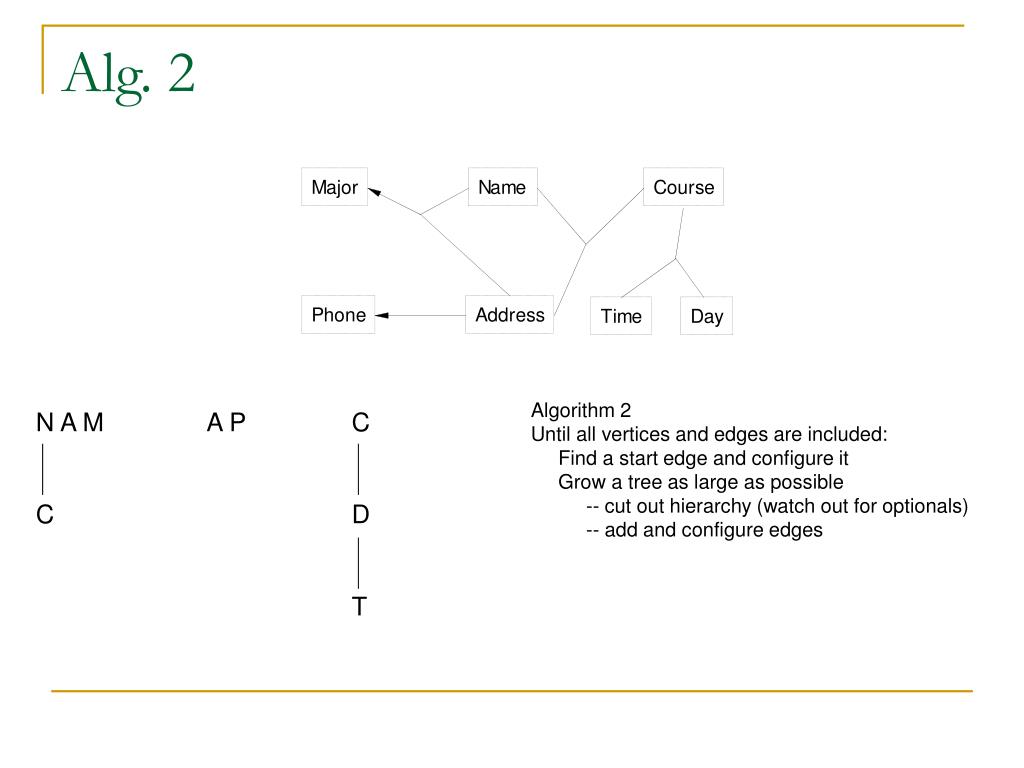 Alg. 2

Major

Name

Course

Phone

Address

Time

Day

N A M

C

A P

C

D

T

Algorithm 2
Until all vertices and edges are included:
Find a start edge and configure it
Grow a tree as large as possible
-- cut out hierarchy (watch out for optionals)
-- add and configure edges